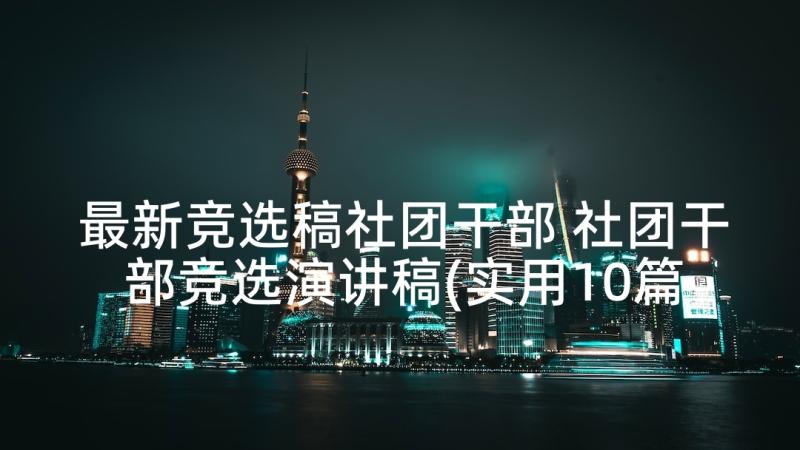 最新竞选稿社团干部 社团干部竞选演讲稿(实用10篇